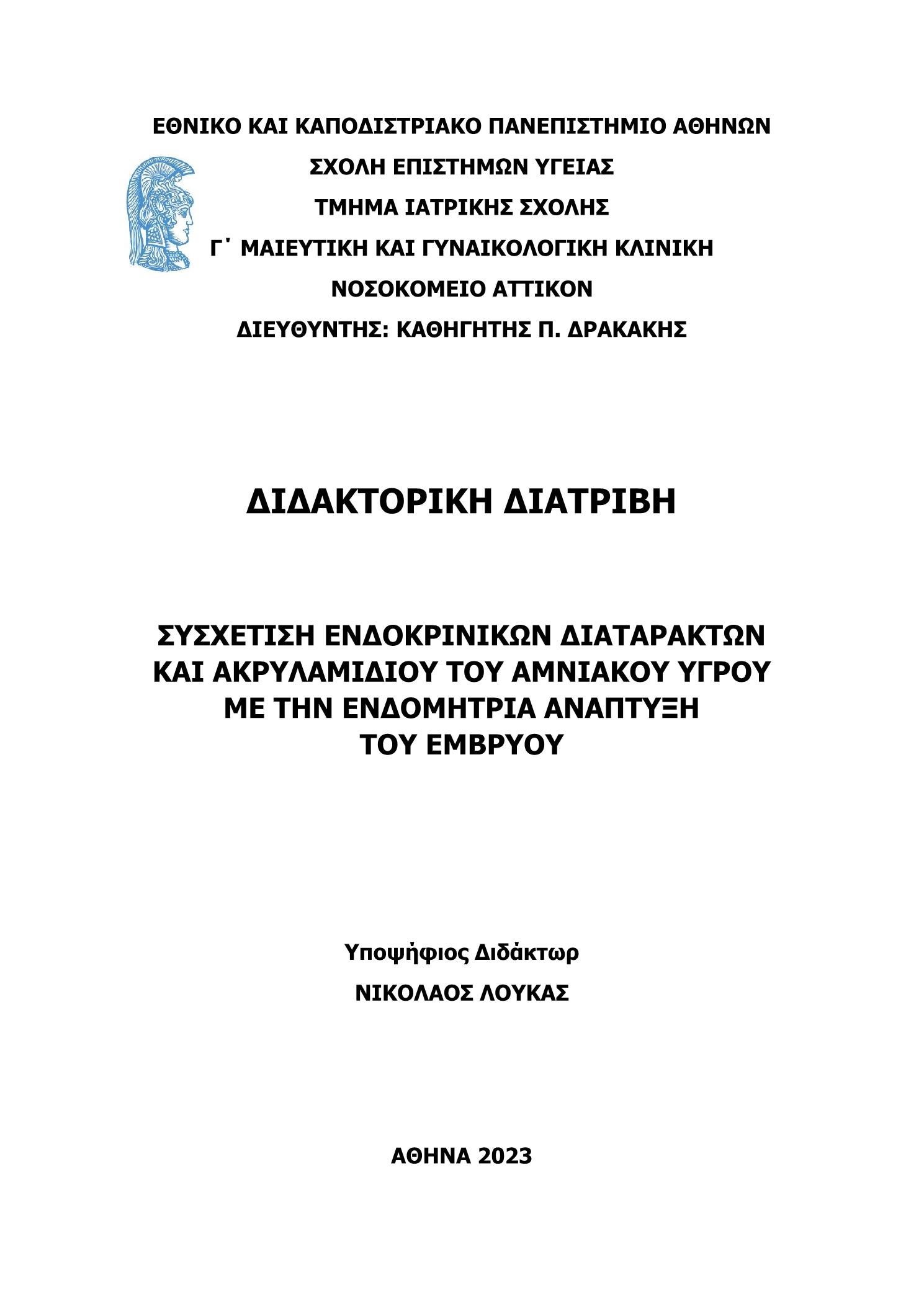 ΕΘΝΙΚΟ ΚΑΙ ΚΑΠΟΔΙΣΤΡΙΑΚΟ ΠΑΝΕΠΙΣΤΗΜΙΟ ΑΘΗΝΩΝ
ΣΧΟΛΗ ΕΠΙΣΤΗΜΩΝ ΥΓΕΙΑΣ
ΤΜΗΜΑ ΙΑΤΡΙΚΗΣ ΣΧΟΛΗΣ
Γ΄ ΜΑΙΕΥΤΙΚΗ ΚΑΙ ΓΥΝΑΙΚΟΛΟΓΙΚΗ ΚΛΙΝΙΚΗ
ΝΟΣΟΚΟΜΕΙΟ ΑΤΤΙΚΟΝ
ΔΙΕΥΘΥΝΤΗΣ: ΚΑΘΗΓΗΤΗΣ Π. ΔΡΑΚΑΚΗΣ

ΔΙΔΑΚΤΟΡΙΚΗ ΔΙΑΤΡΙΒΗ

ΣΥΣΧΕΤΙΣΗ ΕΝΔΟΚΡΙΝΙΚΩΝ ΔΙΑΤΑΡΑΚΤΩΝ ΚΑΙ ΑΚΡΥΛΑΜΙΔΙΟΥ ΤΟΥ ΑΜΝΙΑΚΟΥ ΥΓΡΟΥ ΜΕ ΤΗΝ ΕΝΔΟΜΗΤΡΙΑ ΑΝΑΠΤΥΞΗ ΤΟΥ ΕΜΒΡΥΟΥ

Υποψήφιος Διδάκτωρ
ΝΙΚΟΛΑΟΣ ΛΟΥΚΑΣ

ΑΘΗΝΑ 2023